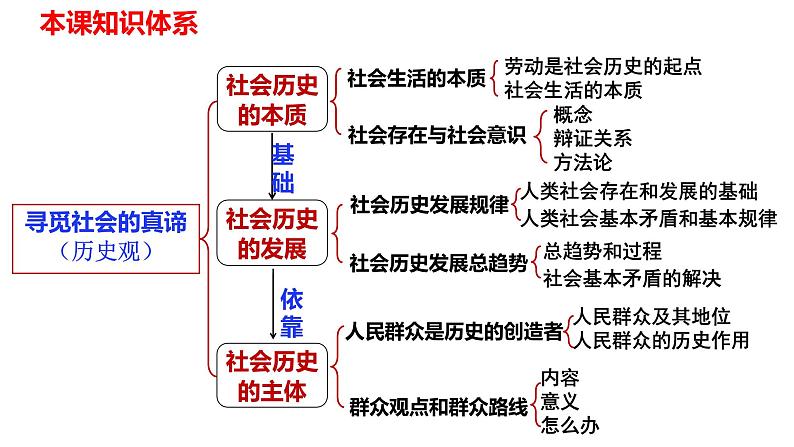 本课知识体系

寻觅社会的真谛
（历史观）

社会历史的本质

基础

社会历史的发展

依靠

社会历史的主体

社会生活的本质
劳动是社会历史的起点
社会生活的本质

社会存在与社会意识
概念
辩证关系
方法论

社会历史发展规律
人类社会存在和发展的基础
人类社会基本矛盾和基本规律

社会历史发展总趋势
总趋势和过程
社会基本矛盾的解决

人民群众是历史的创造者
人民群众及其地位
人民群众的历史作用

群众观点和群众路线
内容
意义
怎么办